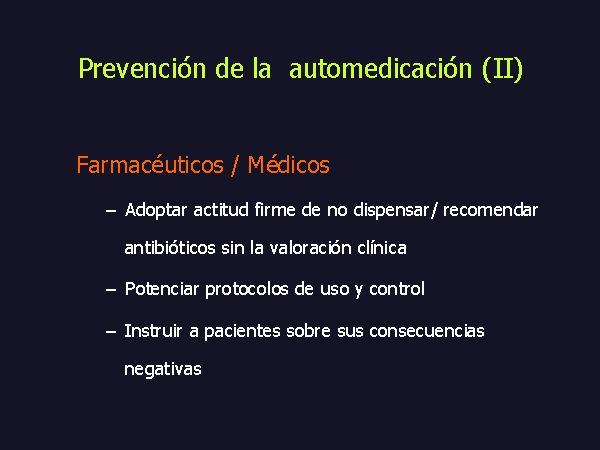 Prevención de la automedicación (II)

Farmacéuticos / Médicos

– Adoptar actitud firme de no dispensar/ recomendar antibióticos sin la valoración clínica

– Potenciar protocolos de uso y control

– Instruir a pacientes sobre sus consecuencias negativas